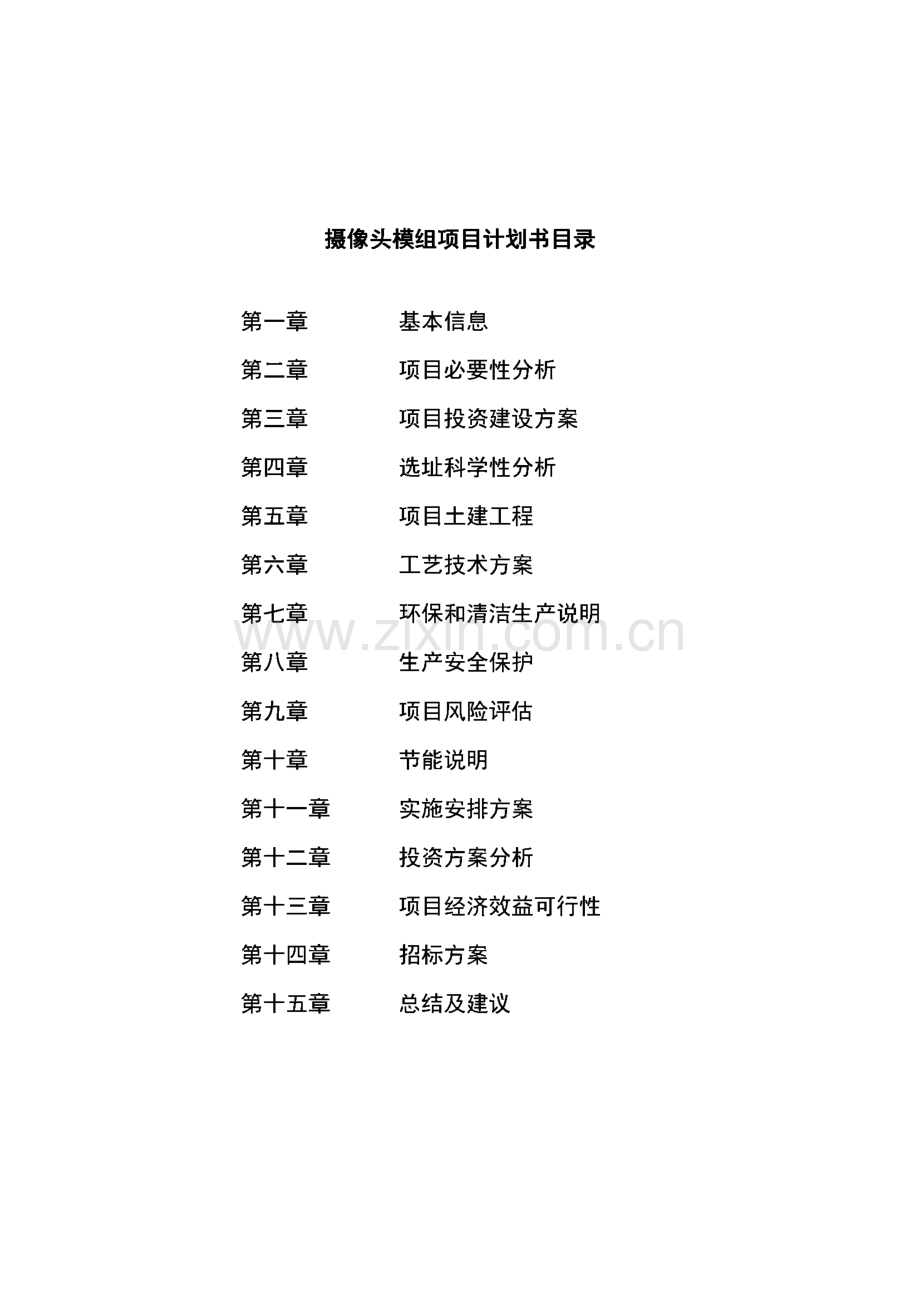 摄像头模组项目计划书目录

第一章 基本信息

第二章 项目必要性分析

第三章 项目投资建设方案

第四章 选址科学性分析

第五章 项目土建工程

第六章 工艺技术方案

第七章 环保和清洁生产说明

第八章 生产安全保护

第九章 项目风险评估

第十章 节能说明

第十一章 实施安排方案

第十二章 投资方案分析

第十三章 项目经济效益可行性

第十四章 招标方案

第十五章 总结及建议

www.zixin.com.cn